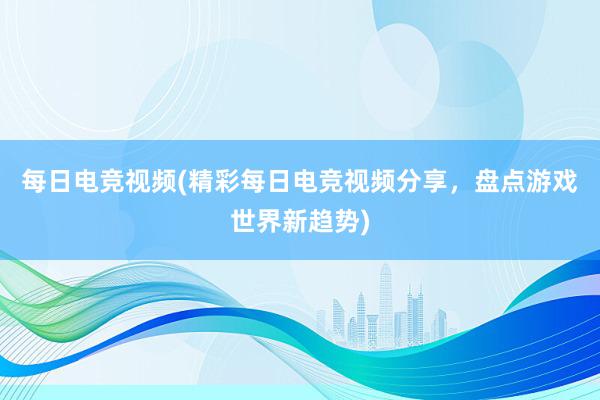 每日电竞视频(精彩每日电竞视频分享，盘点游戏世界新趋势)